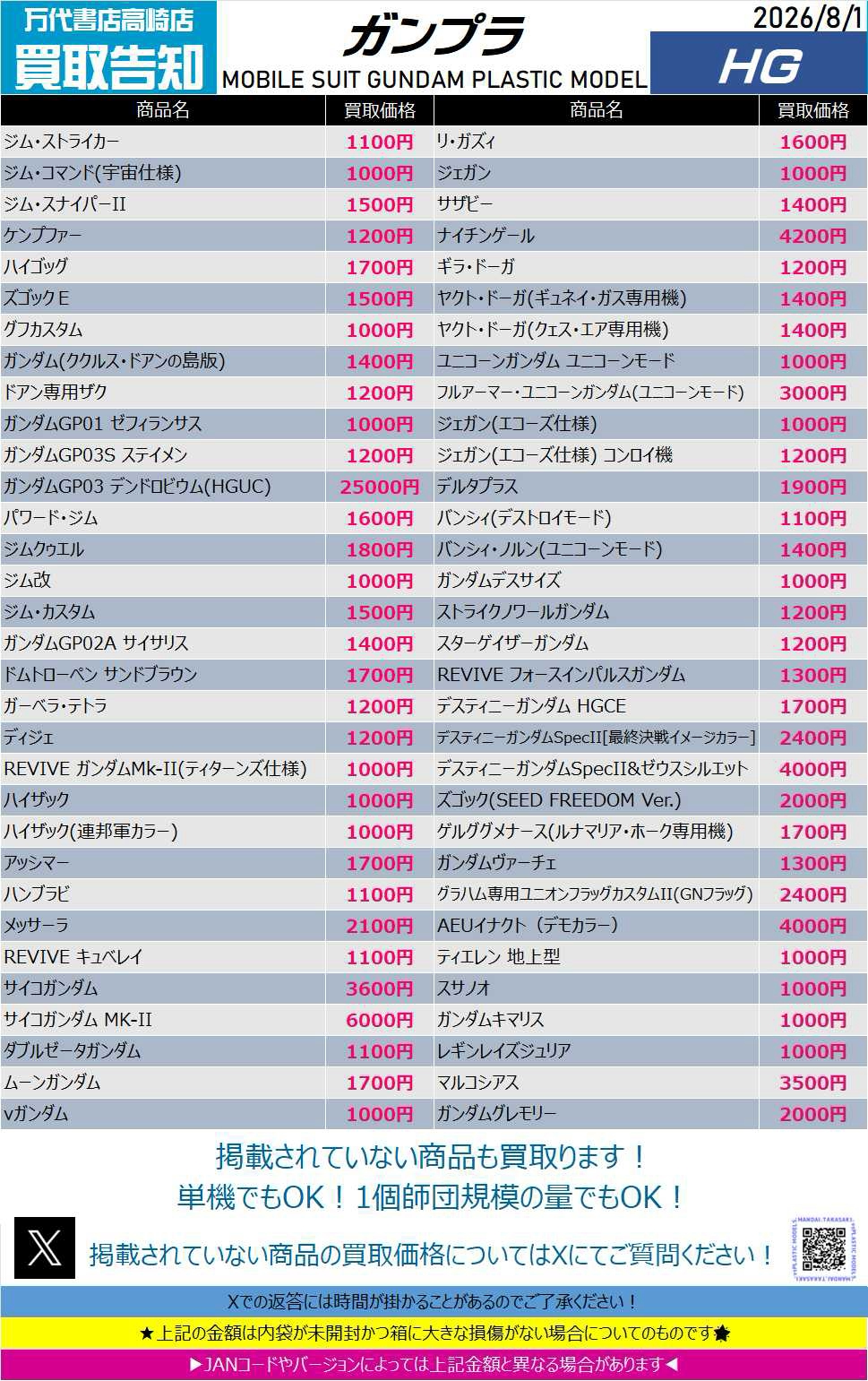 万代書店高崎店
買取告知

ガンプラ
MOBILE SUIT GUNDAM PLASTIC MODEL

2026/8/1
HG

| 商品名 | 買取価格 | 商品名 | 買取価格 |
|---|---|---|---|
| ジム・ストライカー | 1100円 | リ・ガズィ | 1600円 |
| ジム・コマンド(宇宙仕様) | 1000円 | ジェガン | 1000円 |
| ジム・スナイパーII | 1500円 | サザビー | 1400円 |
| ケンプファー | 1200円 | ナイチンゲール | 4200円 |
| ハイゴッグ | 1700円 | ギラ・ドーガ | 1200円 |
| ズゴックE | 1500円 | ヤクト・ドーガ(ギュネイ・ガス専用機) | 1400円 |
| グフカスタム | 1000円 | ヤクト・ドーガ(クェス・エア専用機) | 1400円 |
| ガンダム(ククルス・ドアンの島版) | 1400円 | ユニコーンガンダム ユニコーンモード | 1000円 |
| ドアン専用ザク | 1200円 | フルアーマー・ユニコーンガンダム(ユニコーンモード) | 3000円 |
| ガンダムGP01 ゼフィランサス | 1000円 | ジェガン(エコーズ仕様) | 1000円 |
| ガンダムGP03S ステイメン | 1200円 | ジェガン(エコーズ仕様) コンロイ機 | 1200円 |
| ガンダムGP03 デンドロビウム(HGUC) | 25000円 | デルタプラス | 1900円 |
| パワード・ジム | 1600円 | バンシィ(デストロイモード) | 1100円 |
| ジムクゥエル | 1800円 | バンシィ・ノルン(ユニコーンモード) | 1400円 |
| ジム改 | 1000円 | ガンダムデスサイズ | 1000円 |
| ジム・カスタム | 1500円 | ストライクノワールガンダム | 1200円 |
| ガンダムGP02A サイサリス | 1400円 | スターゲイザーガンダム | 1200円 |
| ドムトローペン サンドブラウン | 1700円 | REVIVE フォースインパルスガンダム | 1300円 |
| ガーベラ・テトラ | 1200円 | デスティニーガンダム HGCE | 1700円 |
| ディジェ | 1200円 | デスティニーガンダムSpecII[最終決戦イメージカラー] | 2400円 |
| REVIVE ガンダムMk-II(ティターンズ仕様) | 1000円 | デスティニーガンダムSpecII&ゼウスシルエット | 4000円 |
| ハイザック | 1000円 | ズゴック(SEED FREEDOM Ver.) | 2000円 |
| ハイザック(連邦軍カラー) | 1000円 | ゲルググメナース(ルナマリア・ホーク専用機) | 1700円 |
| アッシマー | 1700円 | ガンダムヴァーチェ | 1300円 |
| ハンブラビ | 1100円 | グラハム専用ユニオンフラッグカスタムII(GNフラッグ) | 2400円 |
| メッサーラ | 2100円 | AEUイナクト（デモカラー） | 4000円 |
| REVIVE キュベレイ | 1100円 | ティエレン 地上型 | 1000円 |
| サイコガンダム | 3600円 | スサノオ | 1000円 |
| サイコガンダム MK-II | 6000円 | ガンダムキマリス | 1000円 |
| ダブルゼータガンダム | 1100円 | レギンレイズジュリア | 1000円 |
| ムーンガンダム | 1700円 | マルコシアス | 3500円 |
| νガンダム | 1000円 | ガンダムグレモリー | 2000円 |

掲載されていない商品も買取ります！
単機でもOK！1個師団規模の量でもOK！

掲載されていない商品の買取価格についてはXにてご質問ください！

Xでの返答には時間が掛かることがあるのでご了承ください！
★上記の金額は内袋が未開封かつ箱に大きな損傷がない場合についてのものです★
▶JANコードやバージョンによっては上記金額と異なる場合があります◀